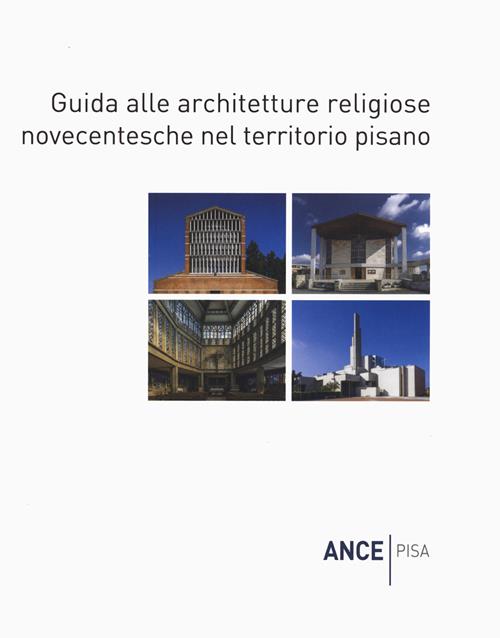 Guida alle architetture religiose novecentesche nel territorio pisano

ANCE | PISA